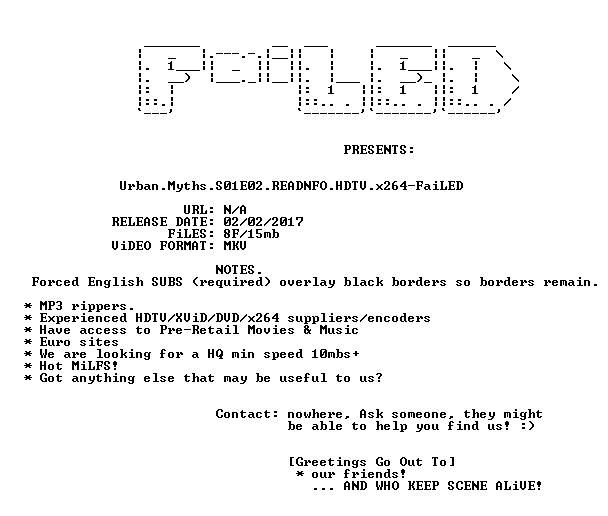 PRESENTS:

Urban.Myths.S01E02.READNFO.HDTV.x264-FaiLED

URL: N/A
RELEASE DATE: 02/02/2017
FiLES: 8F/15mb
ViDEO FORMAT: MKV

NOTES.
Forced English SUBS (required) overlay black borders so borders remain.

* MP3 rippers.
* Experienced HDTV/XViD/DVD/x264 suppliers/encoders
* Have access to Pre-Retail Movies & Music
* Euro sites
* We are looking for a HQ min speed 10mbs+
* Hot MiLFS!
* Got anything else that may be useful to us?

Contact: nowhere, Ask someone, they might be able to help you find us! :)

[Greetings Go Out To]
* our friends!
... AND WHO KEEP SCENE ALiVE!